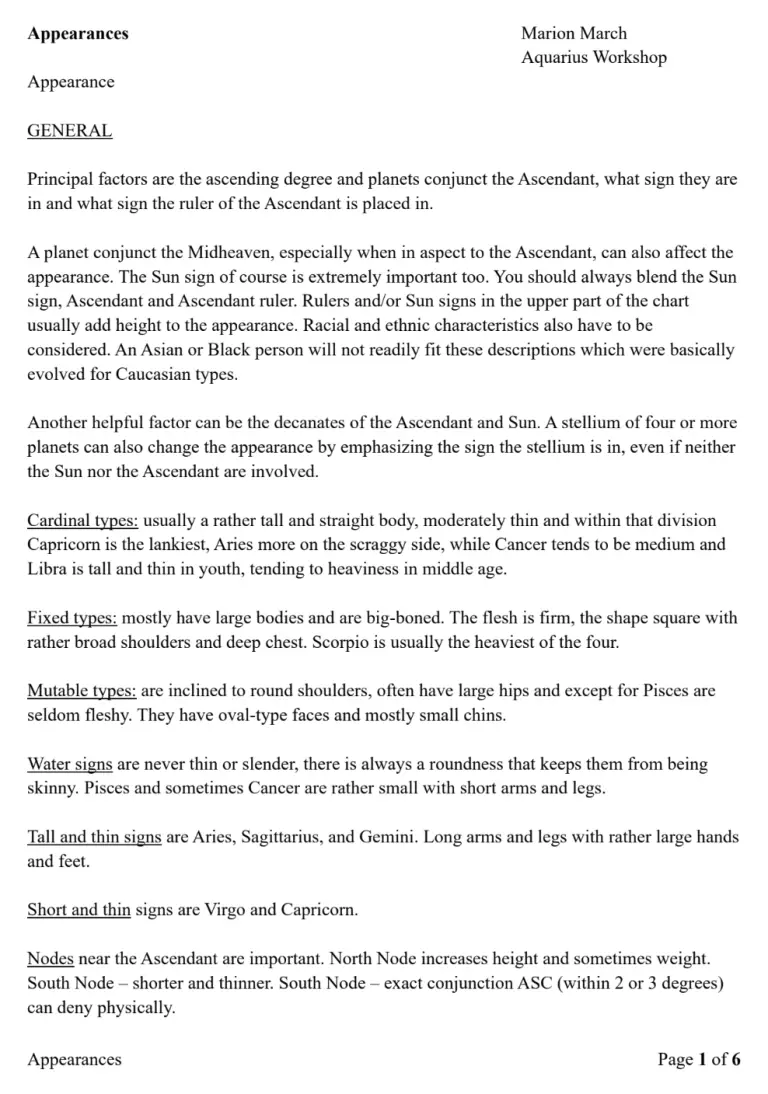 Appearances

Marion March
Aquarius Workshop

Appearance

GENERAL

Principal factors are the ascending degree and planets conjunct the Ascendant, what sign they are in and what sign the ruler of the Ascendant is placed in.

A planet conjunct the Midheaven, especially when in aspect to the Ascendant, can also affect the appearance. The Sun sign of course is extremely important too. You should always blend the Sun sign, Ascendant and Ascendant ruler. Rulers and/or Sun signs in the upper part of the chart usually add height to the appearance. Racial and ethnic characteristics also have to be considered. An Asian or Black person will not readily fit these descriptions which were basically evolved for Caucasian types.

Another helpful factor can be the decanates of the Ascendant and Sun. A stellium of four or more planets can also change the appearance by emphasizing the sign the stellium is in, even if neither the Sun nor the Ascendant are involved.

Cardinal types: usually a rather tall and straight body, moderately thin and within that division Capricorn is the lankiest, Aries more on the scraggy side, while Cancer tends to be medium and Libra is tall and thin in youth, tending to heaviness in middle age.

Fixed types: mostly have large bodies and are big-boned. The flesh is firm, the shape square with rather broad shoulders and deep chest. Scorpio is usually the heaviest of the four.

Mutable types: are inclined to round shoulders, often have large hips and except for Pisces are seldom fleshy. They have oval-type faces and mostly small chins.

Water signs are never thin or slender, there is always a roundness that keeps them from being skinny. Pisces and sometimes Cancer are rather small with short arms and legs.

Tall and thin signs are Aries, Sagittarius, and Gemini. Long arms and legs with rather large hands and feet.

Short and thin signs are Virgo and Capricorn.

Nodes near the Ascendant are important. North Node increases height and sometimes weight. South Node – shorter and thinner. South Node – exact conjunction ASC (within 2 or 3 degrees) can deny physically.

Appearances

Page 1 of 6